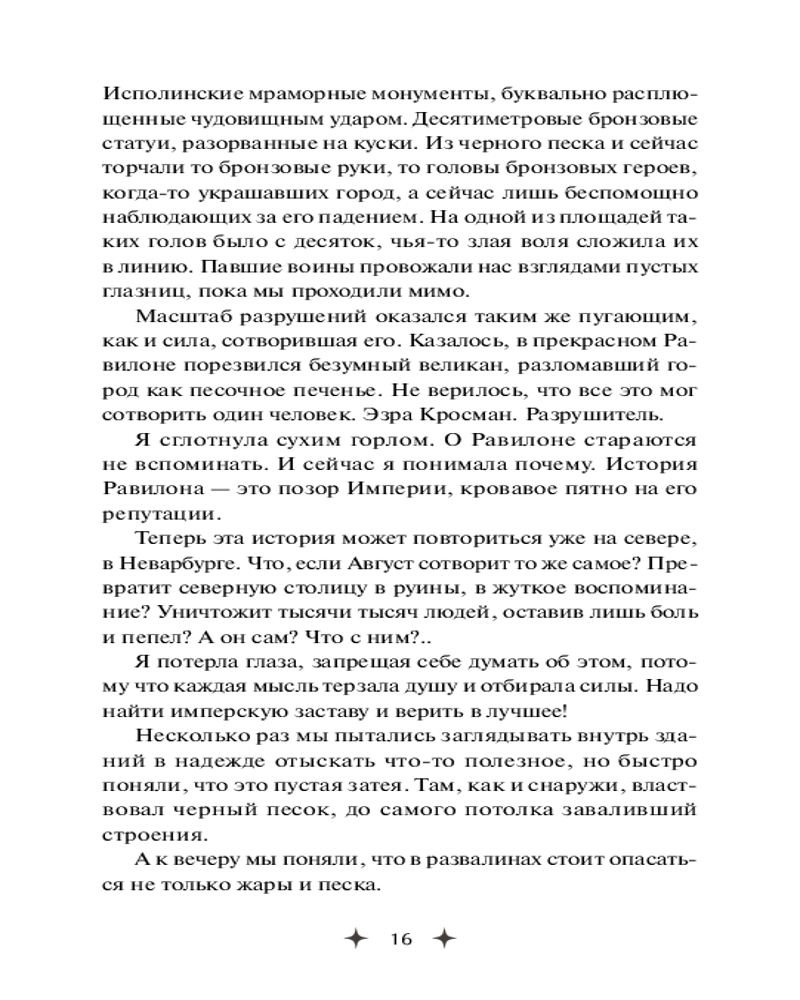 Исполинские мраморные монументы, буквально расплющенные чудовищным ударом. Десятиметровые бронзовые статуи, разорванные на куски. Из черного песка и сейчас торчали то бронзовые руки, то головы бронзовых героев, когда-то украшавших город, а сейчас лишь беспомощно наблюдающих за его падением. На одной из площадей таких голов было с десяток, чья-то злая воля сложила их в линию. Павшие воины провожали нас взглядами пустых глазниц, пока мы проходили мимо.

Масштаб разрушений оказался таким же пугающим, как и сила, сотворившая его. Казалось, в прекрасном Равилоне порезвился безумный великан, разломавший город как песочное печенье. Не верилось, что все это мог сотворить один человек. Эзра Кросман. Разрушитель.

Я сглотнула сухим горлом. О Равилоне стараются не вспоминать. И сейчас я понимала почему. История Равилона — это позор Империи, кровавое пятно на его репутации.

Теперь эта история может повториться уже на севере, в Неварбурге. Что, если Август сотворит то же самое? Превратит северную столицу в руины, в жуткое воспоминание? Уничтожит тысячи тысяч людей, оставив лишь боль и пепел? А он сам? Что с ним?..

Я потерла глаза, запрещая себе думать об этом, потому что каждая мысль терзала душу и отбирала силы. Надо найти имперскую заставу и верить в лучшее!

Несколько раз мы пытались заглядывать внутрь зданий в надежде отыскать что-то полезное, но быстро поняли, что это пустая затея. Там, как и снаружи, властвовал черный песок, до самого потолка заваливший строения.

А к вечеру мы поняли, что в развалинах стоит опасаться не только жары и песка.

16